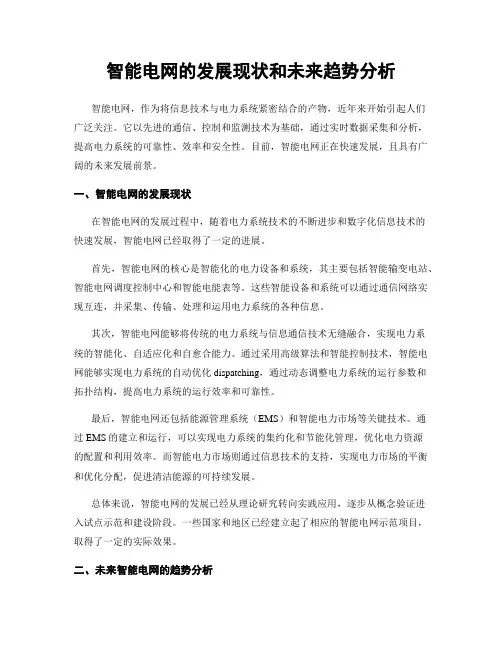 智能电网的发展现状和未来趋势分析

智能电网，作为将信息技术与电力系统紧密结合的产物，近年来开始引起人们广泛关注。它以先进的通信、控制和监测技术为基础，通过实时数据采集和分析，提高电力系统的可靠性、效率和安全性。目前，智能电网正在快速发展，且具有广阔的未来发展前景。

一、智能电网的发展现状

在智能电网的发展过程中，随着电力系统技术的不断进步和数字化信息技术的快速发展，智能电网已经取得了一定的进展。

首先，智能电网的核心是智能化的电力设备和系统，其主要包括智能输变电站、智能电网调度控制中心和智能电能表等。这些智能设备和系统可以通过通信网络实现互连，并采集、传输、处理和运用电力系统的各种信息。

其次，智能电网能够将传统的电力系统与信息通信技术无缝融合，实现电力系统的智能化、自适应化和自愈合能力。通过采用高级算法和智能控制技术，智能电网能够实现电力系统的自动优化 dispatching，通过动态调整电力系统的运行参数和拓扑结构，提高电力系统的运行效率和可靠性。

最后，智能电网还包括能源管理系统（EMS）和智能电力市场等关键技术。通过 EMS 的建立和运行，可以实现电力系统的集约化和节能化管理，优化电力资源的配置和利用效率。而智能电力市场则通过信息技术的支持，实现电力市场的平衡和优化分配，促进清洁能源的可持续发展。

总体来说，智能电网的发展已经从理论研究转向实践应用，逐步从概念验证进入试点示范和建设阶段。一些国家和地区已经建立起了相应的智能电网示范项目，取得了一定的实际效果。

二、未来智能电网的趋势分析